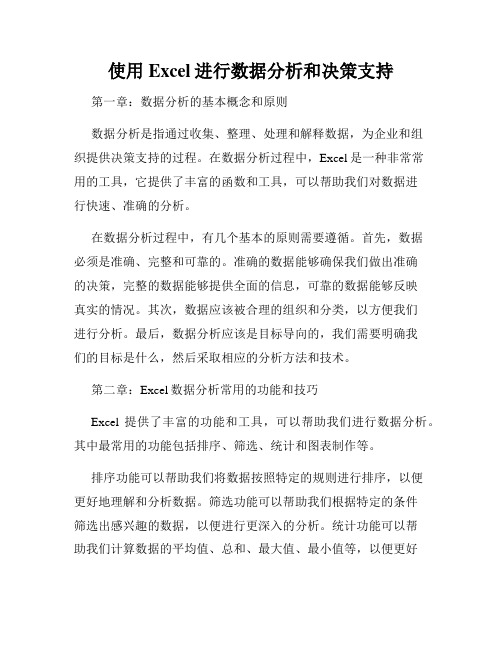 使用 Excel 进行数据分析和决策支持

第一章：数据分析的基本概念和原则

数据分析是指通过收集、整理、处理和解释数据，为企业和组织提供决策支持的过程。在数据分析过程中，Excel 是一种非常常用的工具，它提供了丰富的函数和工具，可以帮助我们对数据进行快速、准确的分析。

在数据分析过程中，有几个基本的原则需要遵循。首先，数据必须是准确、完整和可靠的。准确的数据能够确保我们做出准确的决策，完整的数据能够提供全面的信息，可靠的数据能够反映真实的情况。其次，数据应该被合理的组织和分类，以方便我们进行分析。最后，数据分析应该是目标导向的，我们需要明确我们的目标是什么，然后采取相应的分析方法和技术。

第二章：Excel 数据分析常用的功能和技巧

Excel 提供了丰富的功能和工具，可以帮助我们进行数据分析。其中最常用的功能包括排序、筛选、统计和图表制作等。

排序功能可以帮助我们将数据按照特定的规则进行排序，以便更好地理解和分析数据。筛选功能可以帮助我们根据特定的条件筛选出感兴趣的数据，以便进行更深入的分析。统计功能可以帮助我们计算数据的平均值、总和、最大值、最小值等，以便更好